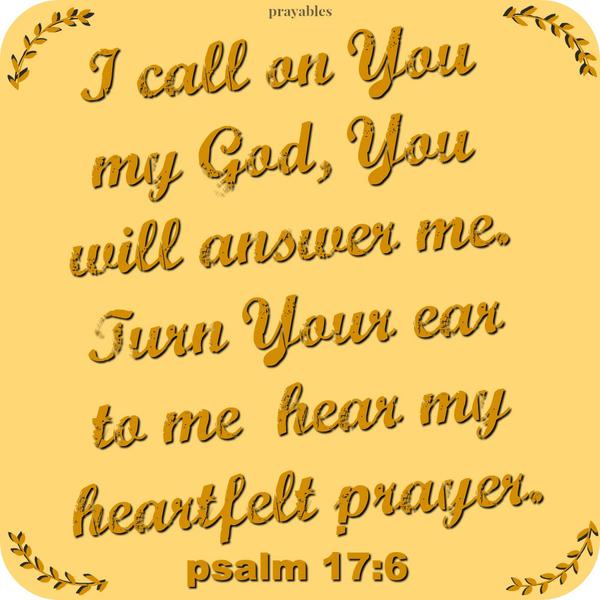 prayables

I call on You my God, You will answer me. Turn Your ear to me hear my heartfelt prayer.

psalm 17:6